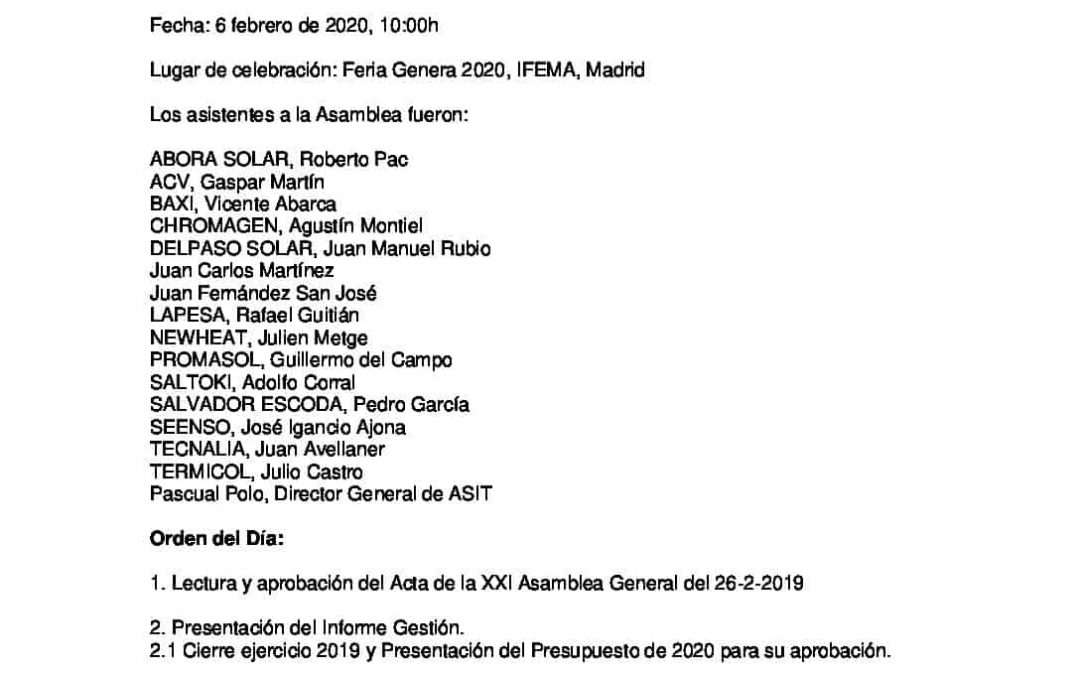 Fecha: 6 febrero de 2020, 10:00h

Lugar de celebración: Feria Genera 2020, IFEMA, Madrid

Los asistentes a la Asamblea fueron:

ABORA SOLAR, Roberto Pac
ACV, Gaspar Martín
BAXI, Vicente Abarca
CHROMAGEN, Agustín Montiel
DELPASO SOLAR, Juan Manuel Rubio
Juan Carlos Martínez
Juan Fernández San José
LAPESA, Rafael Guitián
NEWHEAT, Julien Metge
PROMASOL, Guillermo del Campo
SALTOKI, Adolfo Corral
SALVADOR ESCODA, Pedro García
SEENSO, José Igancio Ajona
TECNALIA, Juan Avellaner
TERMICOL, Julio Castro
Pascual Polo, Director General de ASIT

**Orden del Día:**

1. Lectura y aprobación del Acta de la XXI Asamblea General del 26-2-2019

2. Presentación del Informe Gestión.
2.1 Cierre ejercicio 2019 y Presentación del Presupuesto de 2020 para su aprobación.